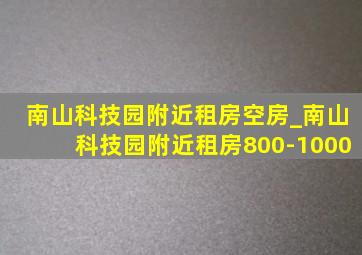 南山科技园附近租房空房_南山科技园附近租房800-1000